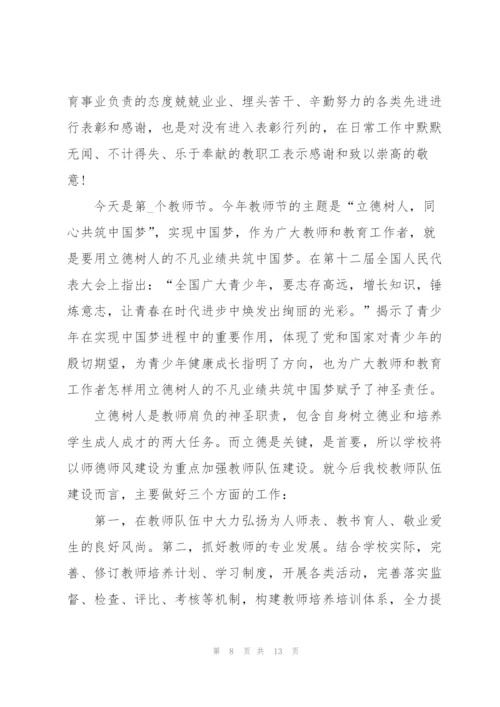 育事业负责的态度兢兢业业、埋头苦干、辛勤努力的各类先进进行表彰和感谢，也是对没有进入表彰行列的，在日常工作中默默无闻、不计得失、乐于奉献的教职工表示感谢和致以崇高的敬意！

今天是第_个教师节。今年教师节的主题是“立德树人，同心共筑中国梦”，实现中国梦，作为广大教师和教育工作者，就是要用立德树人的不凡业绩共筑中国梦。在第十二届全国人民代表大会上指出：“全国广大青少年，要志存高远，增长知识，锤炼意志，让青春在时代进步中焕发出绚丽的光彩。”揭示了青少年在实现中国梦进程中的重要作用，体现了党和国家对青少年的殷切期望，为青少年健康成长指明了方向，也为广大教师和教育工作者怎样用立德树人的不凡业绩共筑中国梦赋予了神圣责任。

立德树人是教师肩负的神圣职责，包含自身树立德业和培养学生成人成才的两大任务。而立德是关键，是首要，所以学校将以师德师风建设为重点加强教师队伍建设。就今后我校教师队伍建设而言，主要做好三个方面的工作：

第一，在教师队伍中大力弘扬为人师表、教书育人、敬业爱生的良好风尚。第二，抓好教师的专业发展。结合学校实际，完善、修订教师培养计划、学习制度，开展各类活动，完善落实监督、检查、评比、考核等机制，构建教师培养培训体系，全力提

第 8 页 共 13 页